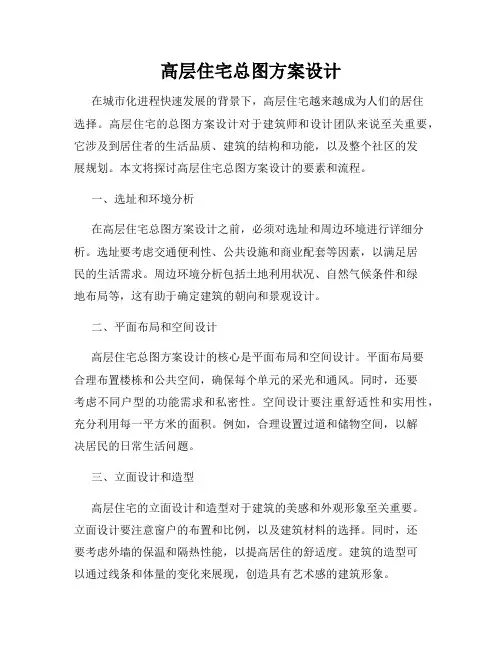 高层住宅总图方案设计

在城市化进程快速发展的背景下，高层住宅越来越成为人们的居住选择。高层住宅的总图方案设计对于建筑师和设计团队来说至关重要，它涉及到居住者的生活品质、建筑的结构和功能，以及整个社区的发展规划。本文将探讨高层住宅总图方案设计的要素和流程。

一、选址和环境分析

在高层住宅总图方案设计之前，必须对选址和周边环境进行详细分析。选址要考虑交通便利性、公共设施和商业配套等因素，以满足居民的生活需求。周边环境分析包括土地利用状况、自然气候条件和绿地布局等，这有助于确定建筑的朝向和景观设计。

二、平面布局和空间设计

高层住宅总图方案设计的核心是平面布局和空间设计。平面布局要合理布置楼栋和公共空间，确保每个单元的采光和通风。同时，还要考虑不同户型的功能需求和私密性。空间设计要注重舒适性和实用性，充分利用每一平方米的面积。例如，合理设置过道和储物空间，以解决居民的日常生活问题。

三、立面设计和造型

高层住宅的立面设计和造型对于建筑的美感和外观形象至关重要。立面设计要注意窗户的布置和比例，以及建筑材料的选择。同时，还要考虑外墙的保温和隔热性能，以提高居住的舒适度。建筑的造型可以通过线条和体量的变化来展现，创造具有艺术感的建筑形象。